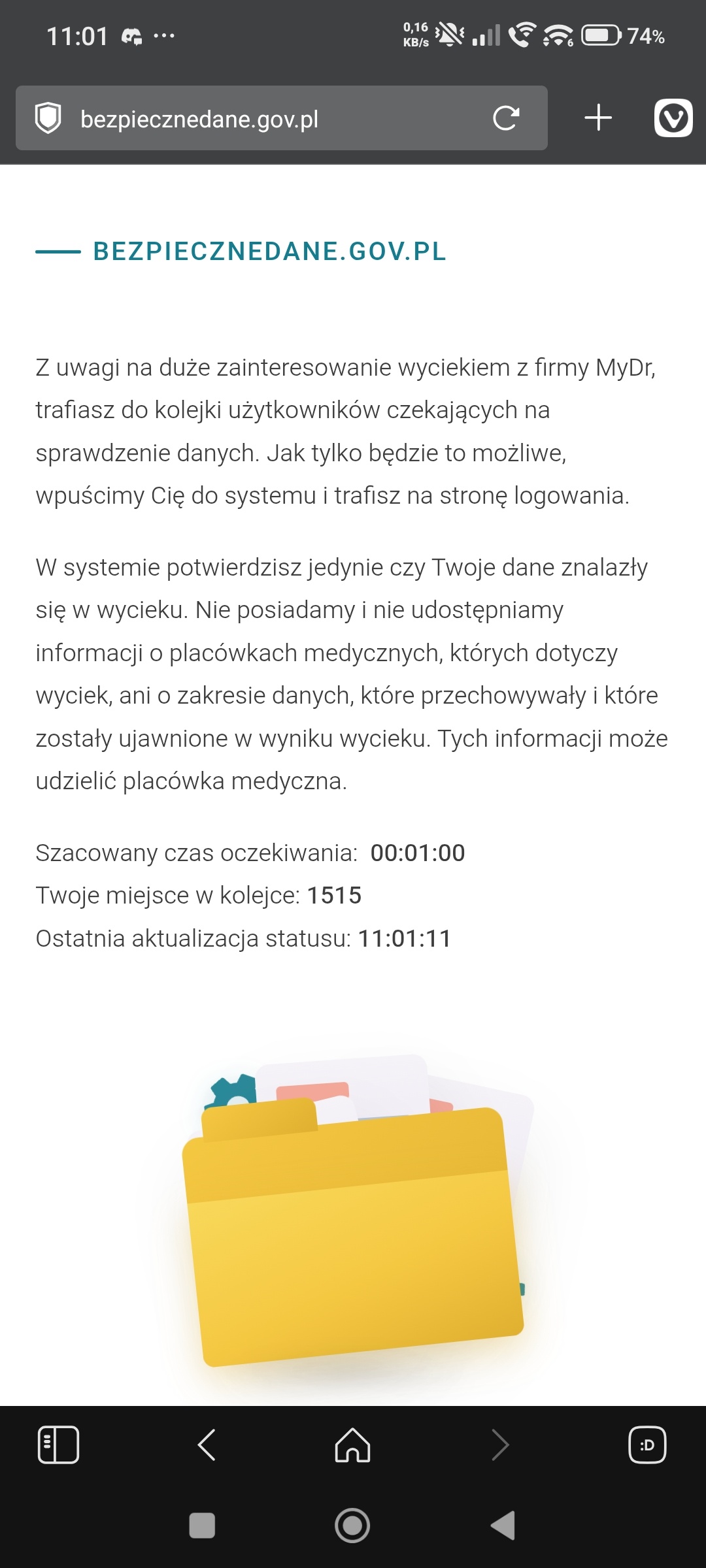 11:01 ···
0,16 KB/s 74%

bezpiecznedane.gov.pl

BEZPIECZNEDANE.GOV.PL

Z uwagi na duże zainteresowanie wyciekiem z firmy MyDr, trafiasz do kolejki użytkowników czekających na sprawdzenie danych. Jak tylko będzie to możliwe, wpuścimy Cię do systemu i trafisz na stronę logowania.

W systemie potwierdzisz jedynie czy Twoje dane znalazły się w wycieku. Nie posiadamy i nie udostępniamy informacji o placówkach medycznych, których dotyczy wyciek, ani o zakresie danych, które przechowywały i które zostały ujawnione w wyniku wycieku. Tych informacji może udzielić placówka medyczna.

Szacowany czas oczekiwania: 00:01:00
Twoje miejsce w kolejce: 1515
Ostatnia aktualizacja statusu: 11:01:11

:D